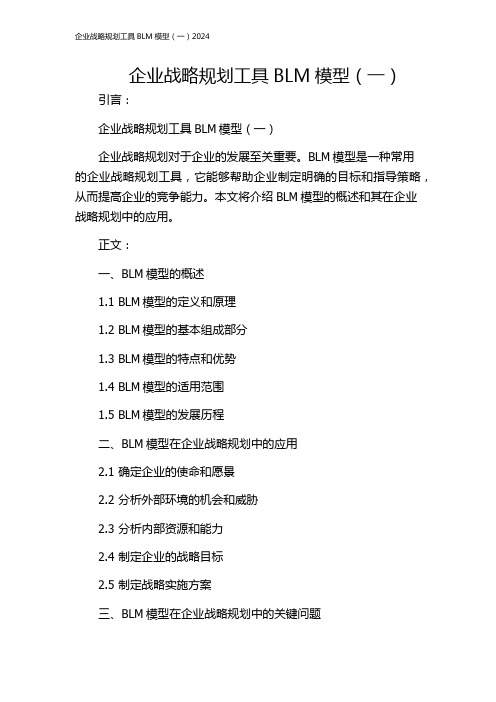 企业战略规划工具 BLM 模型（一）2024

企业战略规划工具 BLM 模型（一）

引言：

企业战略规划工具 BLM 模型（一）

企业战略规划对于企业的发展至关重要。BLM 模型是一种常用的企业战略规划工具，它能够帮助企业制定明确的目标和指导策略，从而提高企业的竞争能力。本文将介绍 BLM 模型的概述和其在企业战略规划中的应用。

正文：

一、BLM 模型的概述

1.1 BLM 模型的定义和原理

1.2 BLM 模型的基本组成部分

1.3 BLM 模型的特点和优势

1.4 BLM 模型的适用范围

1.5 BLM 模型的发展历程

二、BLM 模型在企业战略规划中的应用

2.1 确定企业的使命和愿景

2.2 分析外部环境的机会和威胁

2.3 分析内部资源和能力

2.4 制定企业的战略目标

2.5 制定战略实施方案

三、BLM 模型在企业战略规划中的关键问题